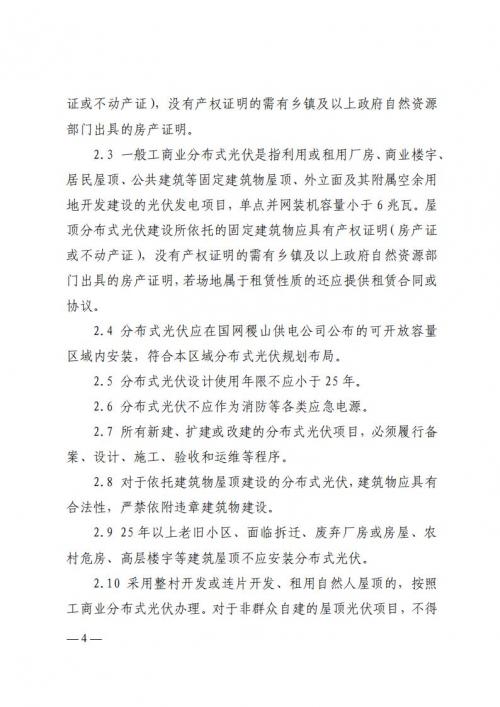 证或不动产证），没有产权证明的需有乡镇及以上政府自然资源部门出具的房产证明。

2.3 一般工商业分布式光伏是指利用或租用厂房、商业楼宇、居民屋顶、公共建筑等固定建筑物屋顶、外立面及其附属空余用地开发建设的光伏发电项目，单点并网装机容量小于6兆瓦。屋顶分布式光伏建设所依托的固定建筑物应具有产权证明（房产证或不动产证），没有产权证明的需有乡镇及以上政府自然资源部门出具的房产证明，若场地属于租赁性质的还应提供租赁合同或协议。

2.4 分布式光伏应在国网稷山供电公司公布的可开放容量区域内安装，符合本区域分布式光伏规划布局。

2.5 分布式光伏设计使用年限不应小于25年。

2.6 分布式光伏不应作为消防等各类应急电源。

2.7 所有新建、扩建或改建的分布式光伏项目，必须履行备案、设计、施工、验收和运维等程序。

2.8 对于依托建筑物屋顶建设的分布式光伏，建筑物应具有合法性，严禁依附违章建筑物建设。

2.9 25年以上老旧小区、面临拆迁、废弃厂房或房屋、农村危房、高层楼宇等建筑屋顶不应安装分布式光伏。

2.10 采用整村开发或连片开发、租用自然人屋顶的，按照工商业分布式光伏办理。对于非群众自建的屋顶光伏项目，不得

—4—